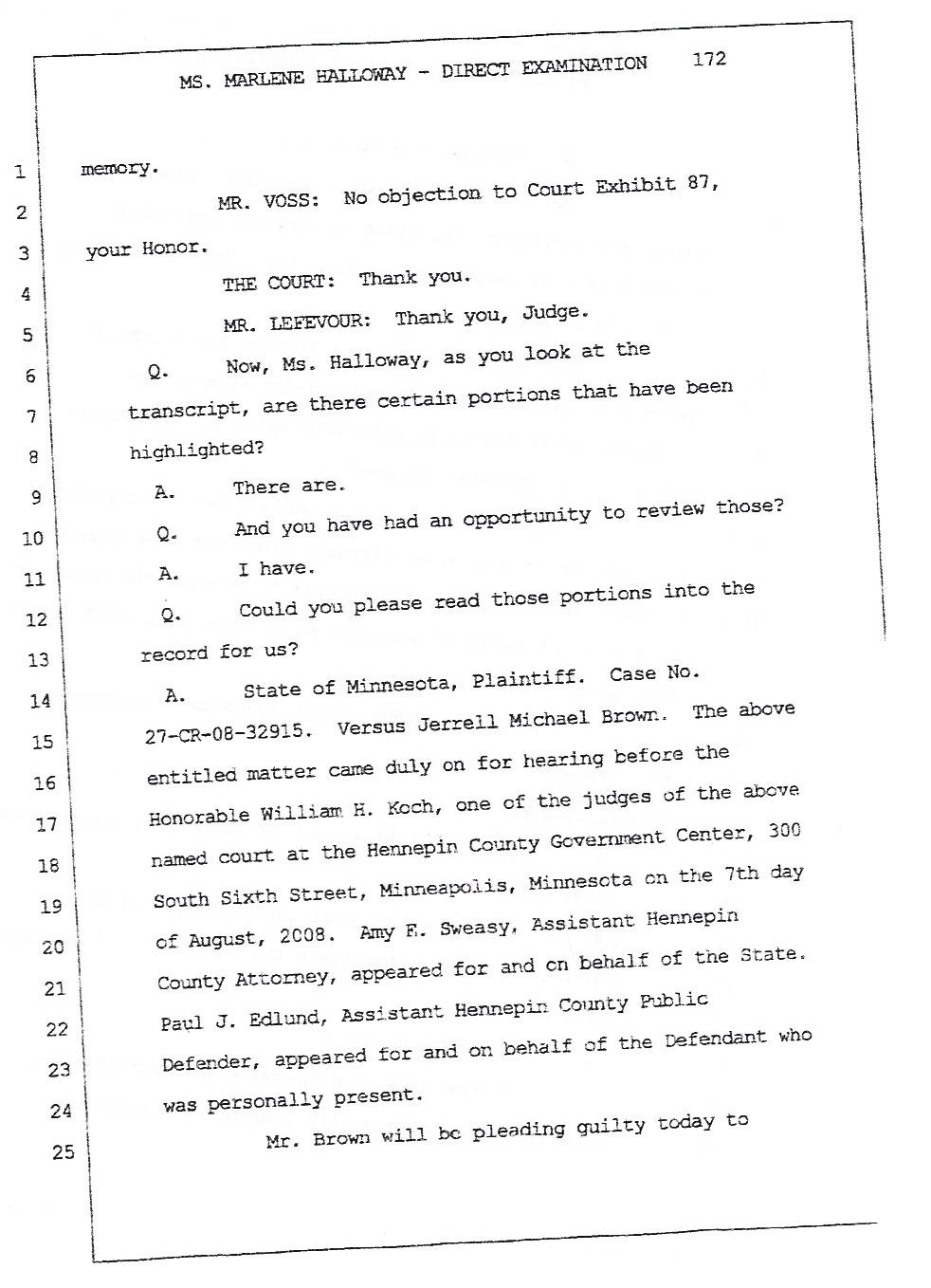 MS. MARLENE HALLOWAY - DIRECT EXAMINATION 172

1 memory.

2 MR. VOSS: No objection to Court Exhibit 87,

3 your Honor.

4 THE COURT: Thank you.

5 MR. LEFEVOUR: Thank you, Judge.

6 Q. Now, Ms. Halloway, as you look at the

7 transcript, are there certain portions that have been

8 highlighted?

9 A. There are.

10 Q. And you have had an opportunity to review those?

11 A. I have.

12 Q. Could you please read those portions into the

13 record for us?

14 A. State of Minnesota, Plaintiff. Case No.

15 27-CR-08-32915. Versus Jerrell Michael Brown. The above

16 entitled matter came duly on for hearing before the

17 Honorable William H. Koch, one of the judges of the above

18 named court at the Hennepin County Government Center, 300

19 South Sixth Street, Minneapolis, Minnesota on the 7th day

20 of August, 2008. Amy E. Sweasy, Assistant Hennepin

21 County Attorney, appeared for and on behalf of the State.

22 Paul J. Edlund, Assistant Hennepin County Public

23 Defender, appeared for and on behalf of the Defendant who

24 was personally present.

25 Mr. Brown will be pleading guilty today to